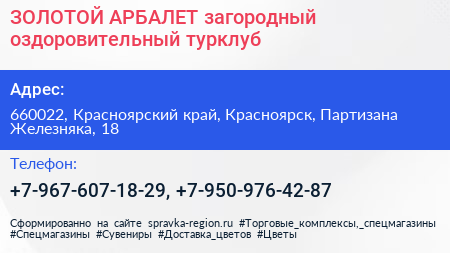 ЗОЛОТОЙ АРБАЛЕТ загородный оздоровительный турклуб

Адрес:

660022, Красноярский край, Красноярск, Партизана Железняка, 18

Телефон:

+7-967-607-18-29, +7-950-976-42-87

Сформированно на сайте spravka-region.ru #Торговые_комплексы,_спецмагазины #Спецмагазины #Сувениры #Доставка_цветов #Цветы